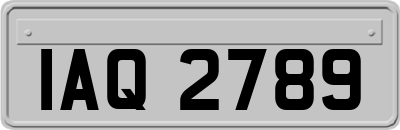 IAQ 2789